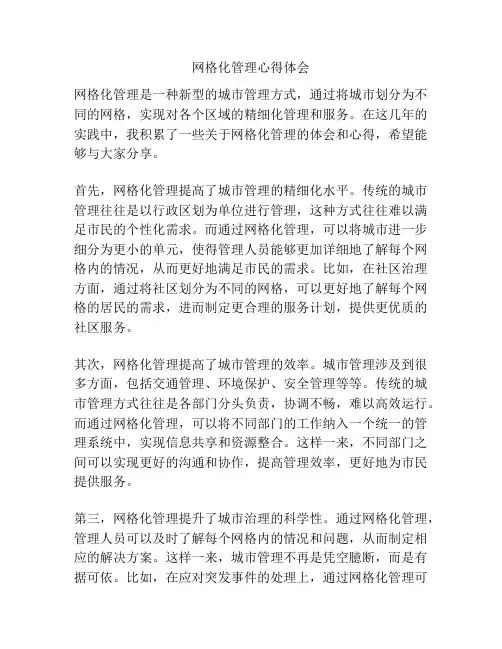 网格化管理心得体会

网格化管理是一种新型的城市管理方式，通过将城市划分为不同的网格，实现对各个区域的精细化管理和服务。在这几年的实践中，我积累了一些关于网格化管理的体会和心得，希望能够与大家分享。

首先，网格化管理提高了城市管理的精细化水平。传统的城市管理往往是以行政区划为单位进行管理，这种方式往往难以满足市民的个性化需求。而通过网格化管理，可以将城市进一步细分为更小的单元，使得管理人员能够更加详细地了解每个网格内的情况，从而更好地满足市民的需求。比如，在社区治理方面，通过将社区划分为不同的网格，可以更好地了解每个网格的居民的需求，进而制定更合理的服务计划，提供更优质的社区服务。

其次，网格化管理提高了城市管理的效率。城市管理涉及到很多方面，包括交通管理、环境保护、安全管理等等。传统的城市管理方式往往是各部门分头负责，协调不畅，难以高效运行。而通过网格化管理，可以将不同部门的工作纳入一个统一的管理系统中，实现信息共享和资源整合。这样一来，不同部门之间可以实现更好的沟通和协作，提高管理效率，更好地为市民提供服务。

第三，网格化管理提升了城市治理的科学性。通过网格化管理，管理人员可以及时了解每个网格内的情况和问题，从而制定相应的解决方案。这样一来，城市管理不再是凭空臆断，而是有据可依。比如，在应对突发事件的处理上，通过网格化管理可